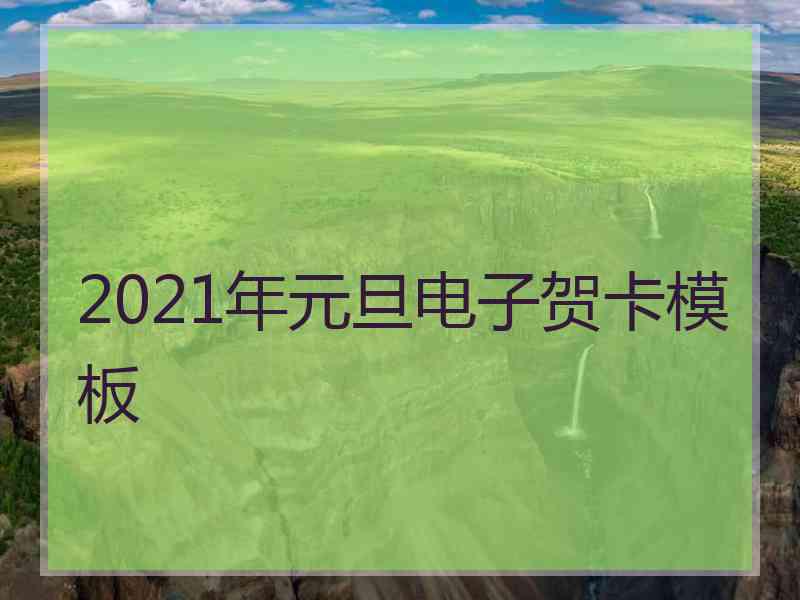 2021年元旦电子贺卡模板